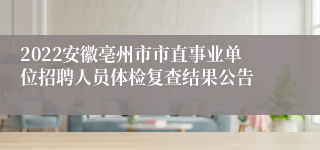 2022安徽亳州市市直事业单位招聘人员体检复查结果公告